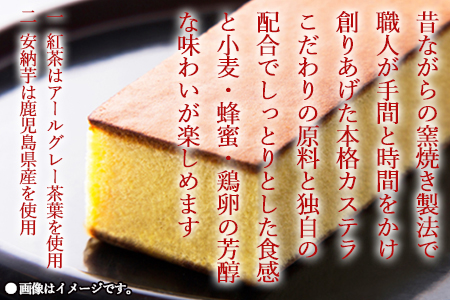 昔ながらの窯焼き製法で
職人が手間と時間をかけ
創りあげた本格カステラ
こだわりの原料と独自の
配合でしっとりとした食感
と小麦・蜂蜜・鶏卵の芳醇
な味わいが楽しめます

一 紅茶はアールグレー茶葉を使用
二 安納芋は鹿児島県産を使用

●画像はイメージです。